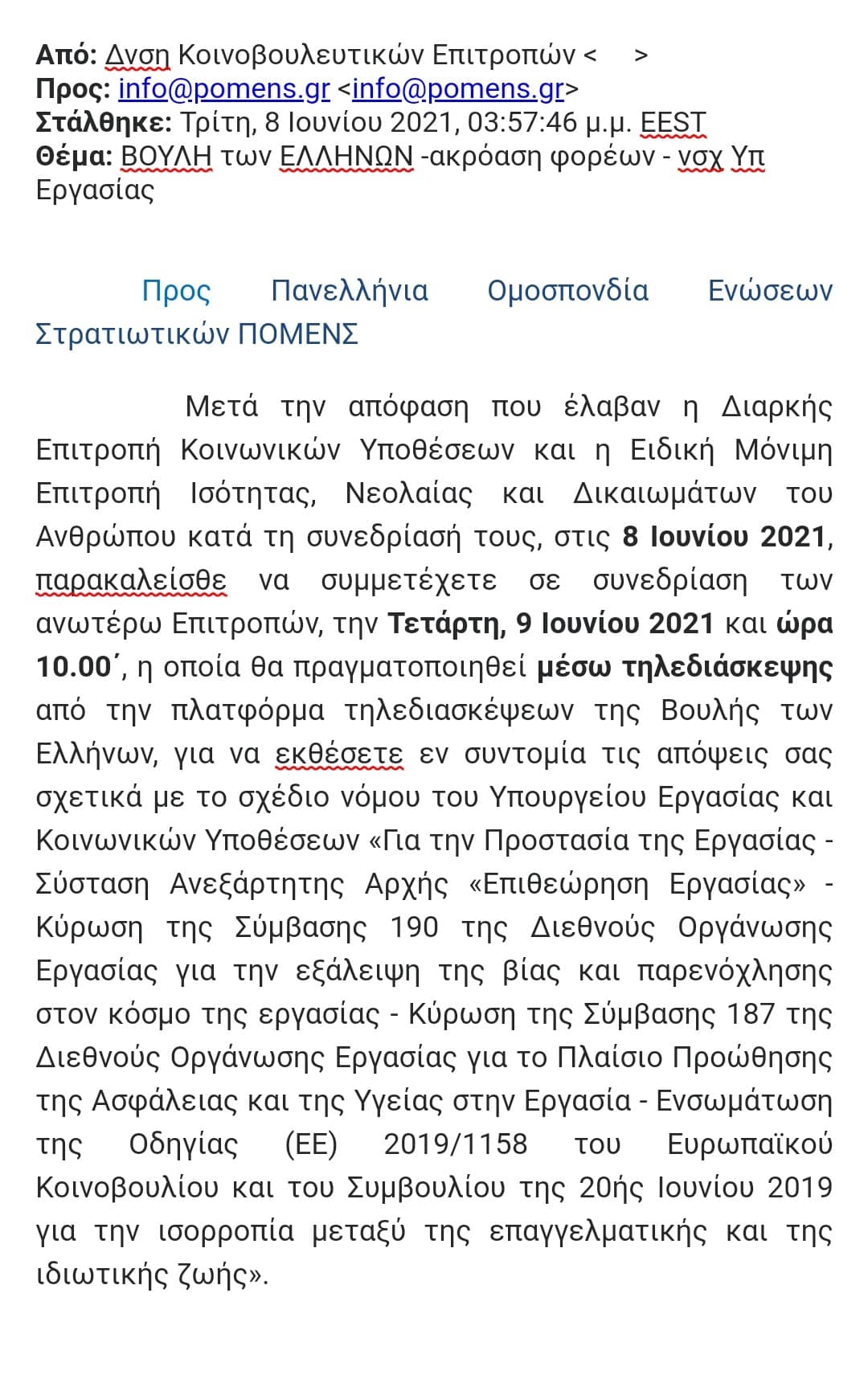 Από: Δνση Κοινοβουλευτικών Επιτροπών < >
Προς: info@pomens.gr <info@pomens.gr>
Στάλθηκε: Τρίτη, 8 Ιουνίου 2021, 03:57:46 μ.μ. EEST
Θέμα: ΒΟΥΛΗ των ΕΛΛΗΝΩΝ -ακρόαση φορέων - νσχ Υπ Εργασίας

Προς Πανελλήνια Ομοσπονδία Ενώσεων Στρατιωτικών ΠΟΜΕΝΣ

Μετά την απόφαση που έλαβαν η Διαρκής Επιτροπή Κοινωνικών Υποθέσεων και η Ειδική Μόνιμη Επιτροπή Ισότητας, Νεολαίας και Δικαιωμάτων του Ανθρώπου κατά τη συνεδρίασή τους, στις 8 Ιουνίου 2021, παρακαλείσθε να συμμετέχετε σε συνεδρίαση των ανωτέρω Επιτροπών, την Τετάρτη, 9 Ιουνίου 2021 και ώρα 10.00΄, η οποία θα πραγματοποιηθεί μέσω τηλεδιάσκεψης από την πλατφόρμα τηλεδιασκέψεων της Βουλής των Ελλήνων, για να εκθέσετε εν συντομία τις απόψεις σας σχετικά με το σχέδιο νόμου του Υπουργείου Εργασίας και Κοινωνικών Υποθέσεων «Για την Προστασία της Εργασίας - Σύσταση Ανεξάρτητης Αρχής «Επιθεώρηση Εργασίας» - Κύρωση της Σύμβασης 190 της Διεθνούς Οργάνωσης Εργασίας για την εξάλειψη της βίας και παρενόχλησης στον κόσμο της εργασίας - Κύρωση της Σύμβασης 187 της Διεθνούς Οργάνωσης Εργασίας για το Πλαίσιο Προώθησης της Ασφάλειας και της Υγείας στην Εργασία - Ενσωμάτωση της Οδηγίας (ΕΕ) 2019/1158 του Ευρωπαϊκού Κοινοβουλίου και του Συμβουλίου της 20ής Ιουνίου 2019 για την ισορροπία μεταξύ της επαγγελματικής και της ιδιωτικής ζωής».